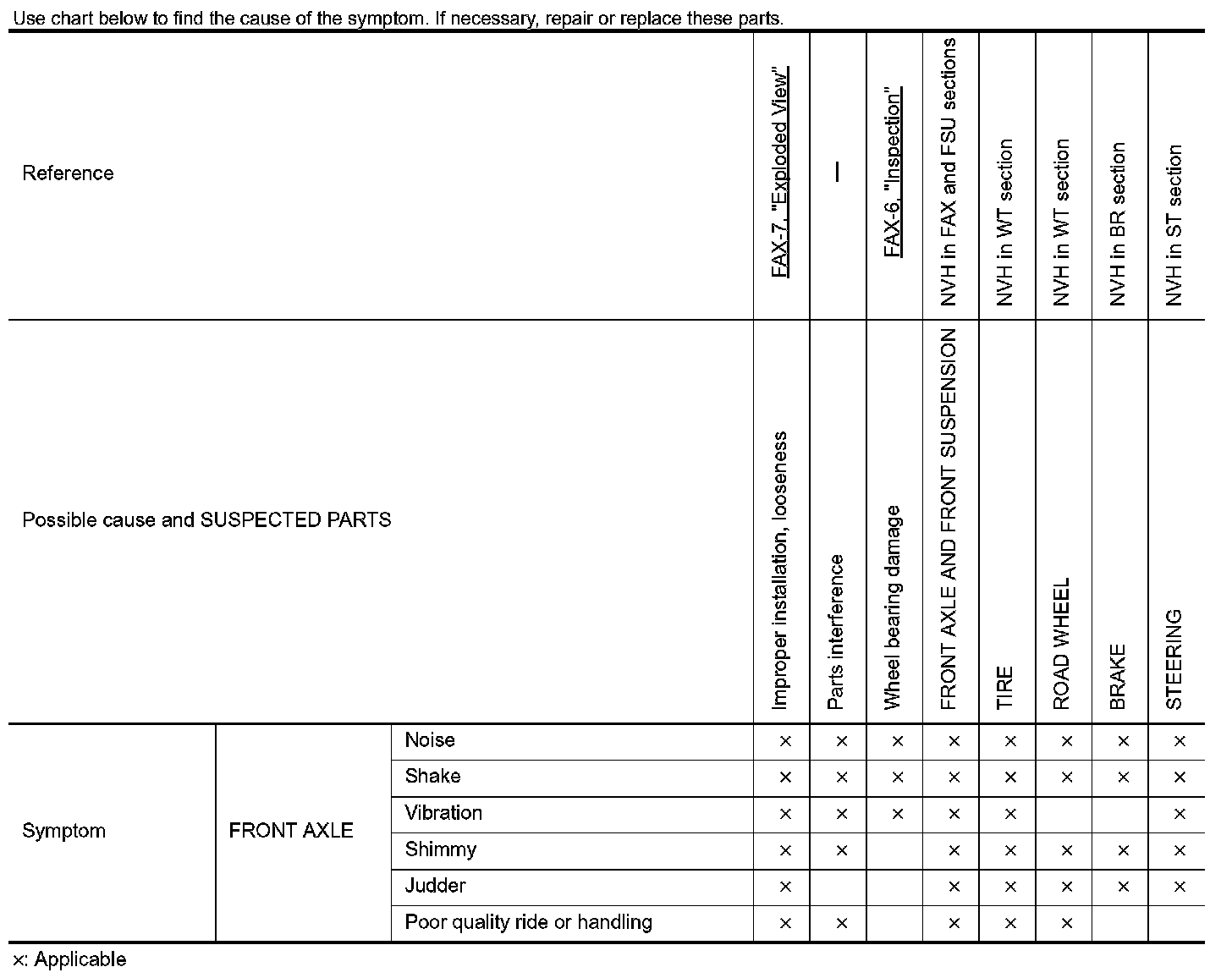 Use chart below to find the cause of the symptom. If necessary, repair or replace these parts.

| Reference | | | FAX-7, "Exploded View" | — | FAX-6, "Inspection" | NVH in FAX and FSU sections | NVH in WT section | NVH in WT section | NVH in BR section | NVH in ST section |
|---|---|---|---|---|---|---|---|---|---|---|
| Possible cause and SUSPECTED PARTS | | | Improper installation, looseness | Parts interference | Wheel bearing damage | FRONT AXLE AND FRONT SUSPENSION | TIRE | ROAD WHEEL | BRAKE | STEERING |
| Symptom | FRONT AXLE | Noise | × | × | × | × | × | × | × | × |
| | | Shake | × | × | × | × | × | × | × | × |
| | | Vibration | × | × | × | × | × | | | × |
| | | Shimmy | × | × | | × | × | × | × | × |
| | | Judder | × | | | × | × | × | × | × |
| | | Poor quality ride or handling | × | × | | × | × | × | | |

×: Applicable